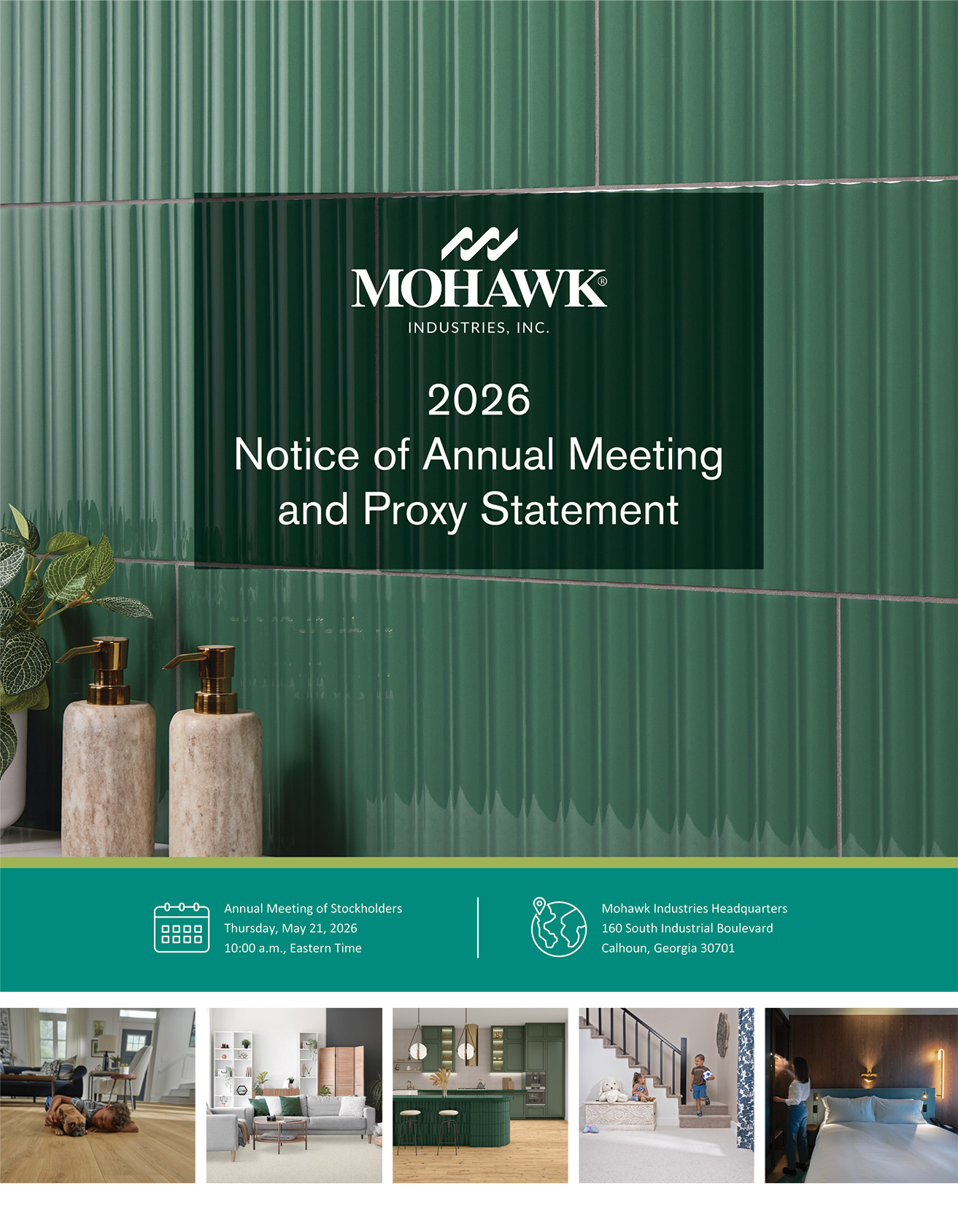 MOHAWK®
INDUSTRIES, INC.

2026
Notice of Annual Meeting and Proxy Statement

Annual Meeting of Stockholders
Thursday, May 21, 2026
10:00 a.m., Eastern Time

Mohawk Industries Headquarters
160 South Industrial Boulevard
Calhoun, Georgia 30701